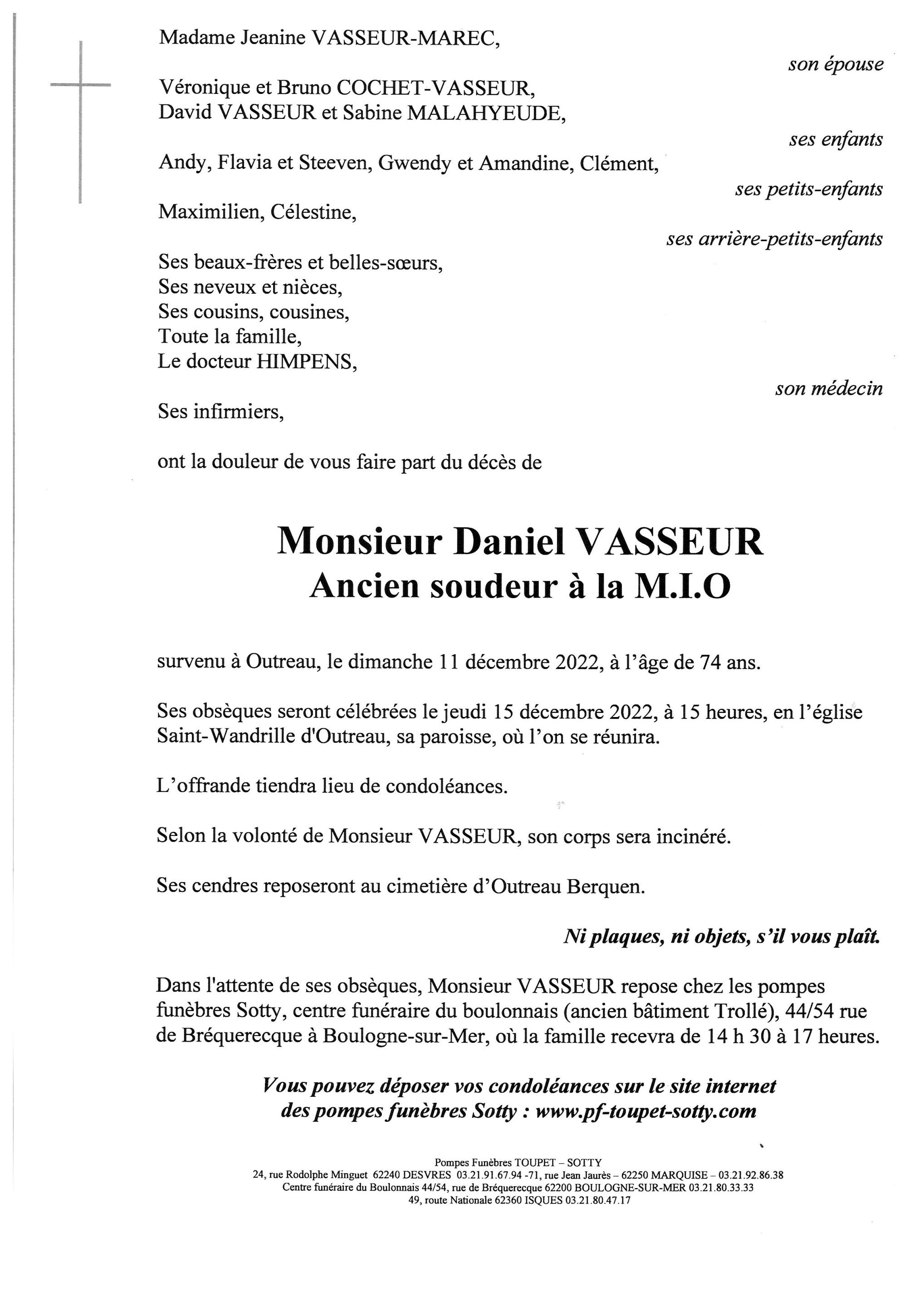 Madame Jeanine VASSEUR-MAREC,

son épouse

Véronique et Bruno COCHET-VASSEUR,
David VASSEUR et Sabine MALAHYEUDE,

ses enfants

Andy, Flavia et Steeven, Gwendy et Amandine, Clément,

ses petits-enfants

Maximilien, Célestine,

ses arrière-petits-enfants

Ses beaux-frères et belles-sœurs,
Ses neveux et nièces,
Ses cousins, cousines,
Toute la famille,
Le docteur HIMPENS,

son médecin

Ses infirmiers,

ont la douleur de vous faire part du décès de

Monsieur Daniel VASSEUR
Ancien soudeur à la M.I.O

survenu à Outreau, le dimanche 11 décembre 2022, à l'âge de 74 ans.

Ses obsèques seront célébrées le jeudi 15 décembre 2022, à 15 heures, en l'église Saint-Wandrille d'Outreau, sa paroisse, où l'on se réunira.

L'offrande tiendra lieu de condoléances.

Selon la volonté de Monsieur VASSEUR, son corps sera incinéré.

Ses cendres reposeront au cimetière d'Outreau Berquen.

Ni plaques, ni objets, s'il vous plaît.

Dans l'attente de ses obsèques, Monsieur VASSEUR repose chez les pompes funèbres Sotty, centre funéraire du boulonnais (ancien bâtiment Trollé), 44/54 rue de Bréquerecque à Boulogne-sur-Mer, où la famille recevra de 14 h 30 à 17 heures.

Vous pouvez déposer vos condoléances sur le site internet des pompes funèbres Sotty : www.pf-toupet-sotty.com

Pompes Funèbres TOUPET – SOTTY
24, rue Rodolphe Minguet 62240 DESVRES 03.21.91.67.94 -71, rue Jean Jaurès – 62250 MARQUISE – 03.21.92.86.38
Centre funéraire du Boulonnais 44/54, rue de Bréquerecque 62200 BOULOGNE-SUR-MER 03.21.80.33.33
49, route Nationale 62360 ISQUES 03.21.80.47.17